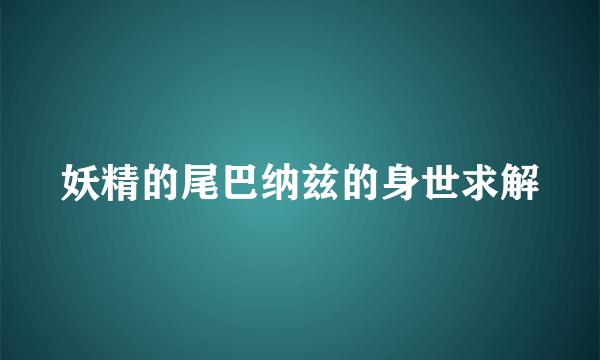 妖精的尾巴纳兹的身世求解